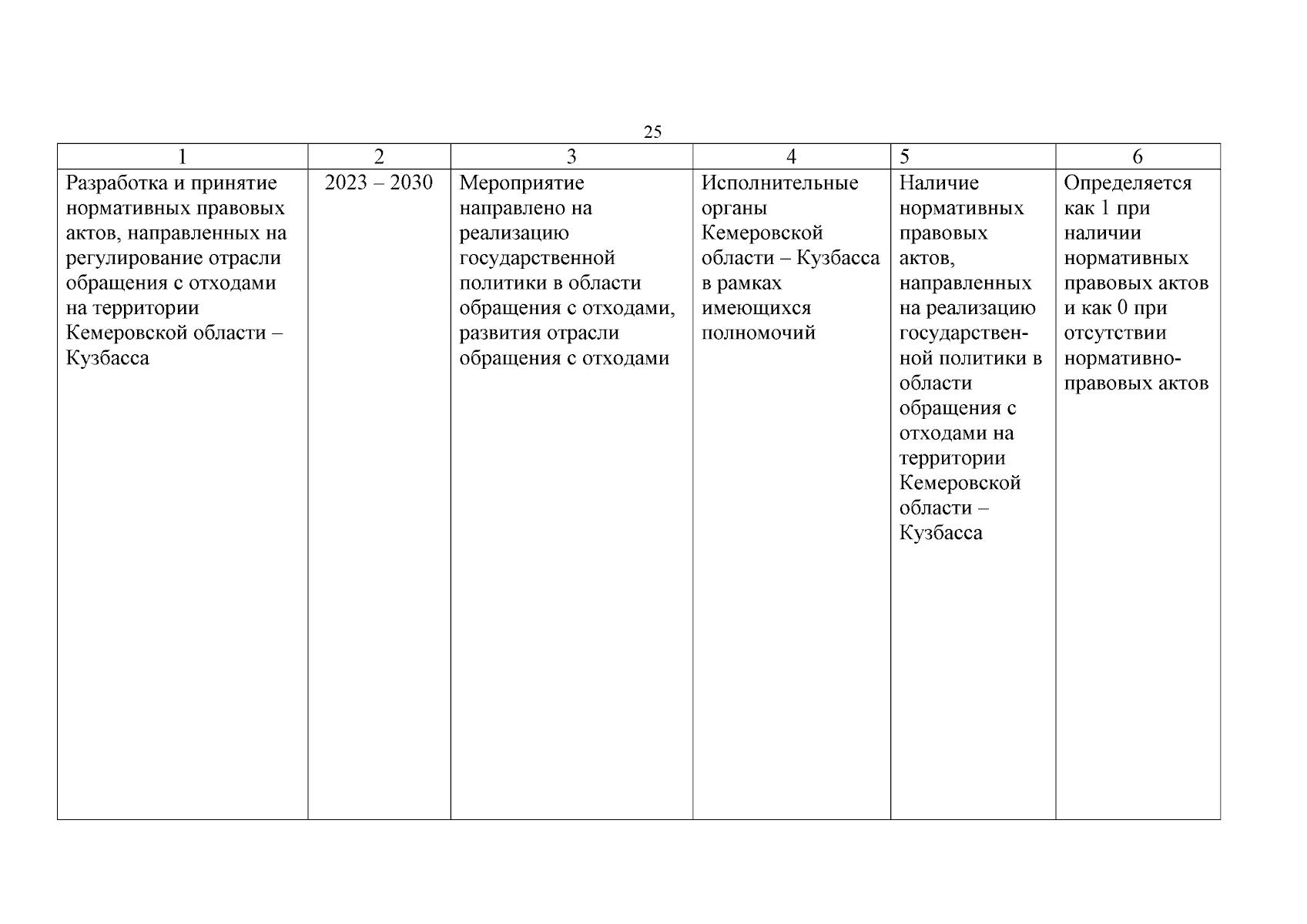 25

| 1 | 2 | 3 | 4 | 5 | 6 |
|---|---|---|---|---|---|
| Разработка и принятие нормативных правовых актов, направленных на регулирование отрасли обращения с отходами на территории Кемеровской области – Кузбасса | 2023 – 2030 | Мероприятие направлено на реализацию государственной политики в области обращения с отходами, развития отрасли обращения с отходами | Исполнительные органы Кемеровской области – Кузбасса в рамках имеющихся полномочий | Наличие нормативных правовых актов, направленных на реализацию государственной политики в области обращения с отходами на территории Кемеровской области – Кузбасса | Определяется как 1 при наличии нормативных правовых актов и как 0 при отсутствии нормативно-правовых актов |